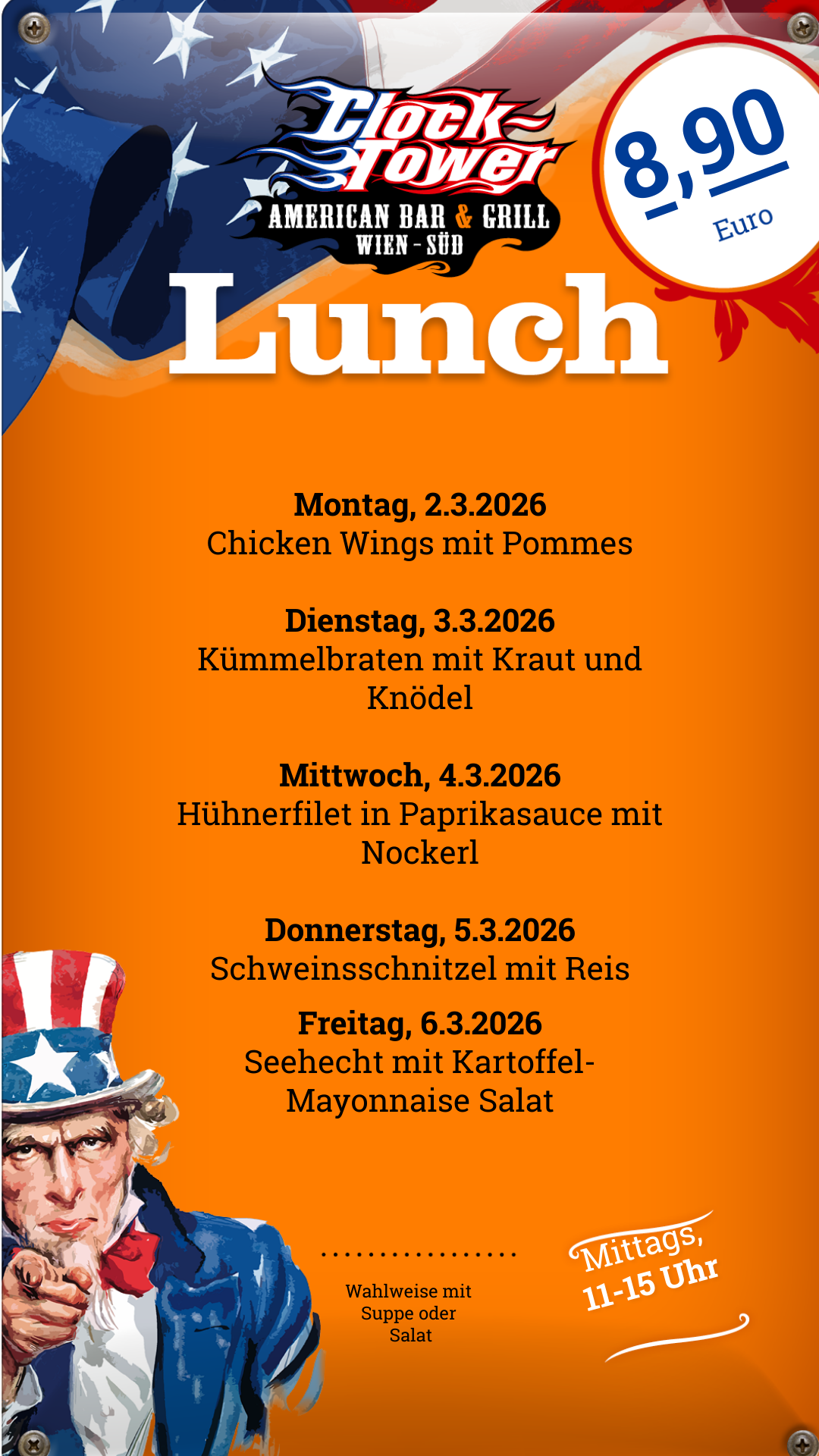 Clock Tower
AMERICAN BAR & GRILL
WIEN - SÜD

8,90
Euro

Lunch

Montag, 2.3.2026
Chicken Wings mit Pommes

Dienstag, 3.3.2026
Kümmelbraten mit Kraut und Knödel

Mittwoch, 4.3.2026
Hühnerfilet in Paprikasauce mit Nockerl

Donnerstag, 5.3.2026
Schweinsschnitzel mit Reis

Freitag, 6.3.2026
Seehecht mit Kartoffel-Mayonnaise Salat

Wahlweise mit Suppe oder Salat

Mittags, 11-15 Uhr